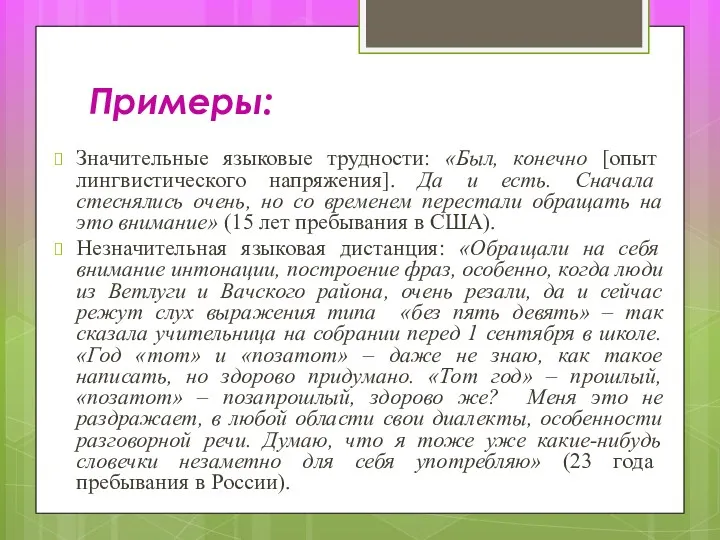 Примеры:

Значительные языковые трудности: «Был, конечно [опыт лингвистического напряжения]. Да и есть. Сначала стеснялись очень, но со временем перестали обращать на это внимание» (15 лет пребывания в США).

Незначительная языковая дистанция: «Обращали на себя внимание интонации, построение фраз, особенно, когда люди из Ветлуги и Вачского района, очень резали, да и сейчас режут слух выражения типа «без пять девять» – так сказала учительница на собрании перед 1 сентября в школе. «Год «тот» и «позатот» – даже не знаю, как такое написать, но здорово придумано. «Тот год» – прошлый, «позатот» – позапрошлый, здорово же? Меня это не раздражает, в любой области свои диалекты, особенности разговорной речи. Думаю, что я тоже уже какие-нибудь словечки незаметно для себя употребляю» (23 года пребывания в России).